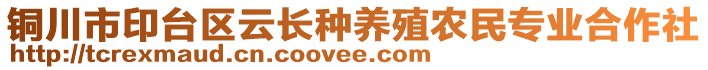 铜川市印台区云长种养殖农民专业合作社
http://tcrexmaud.cn.coovee.com